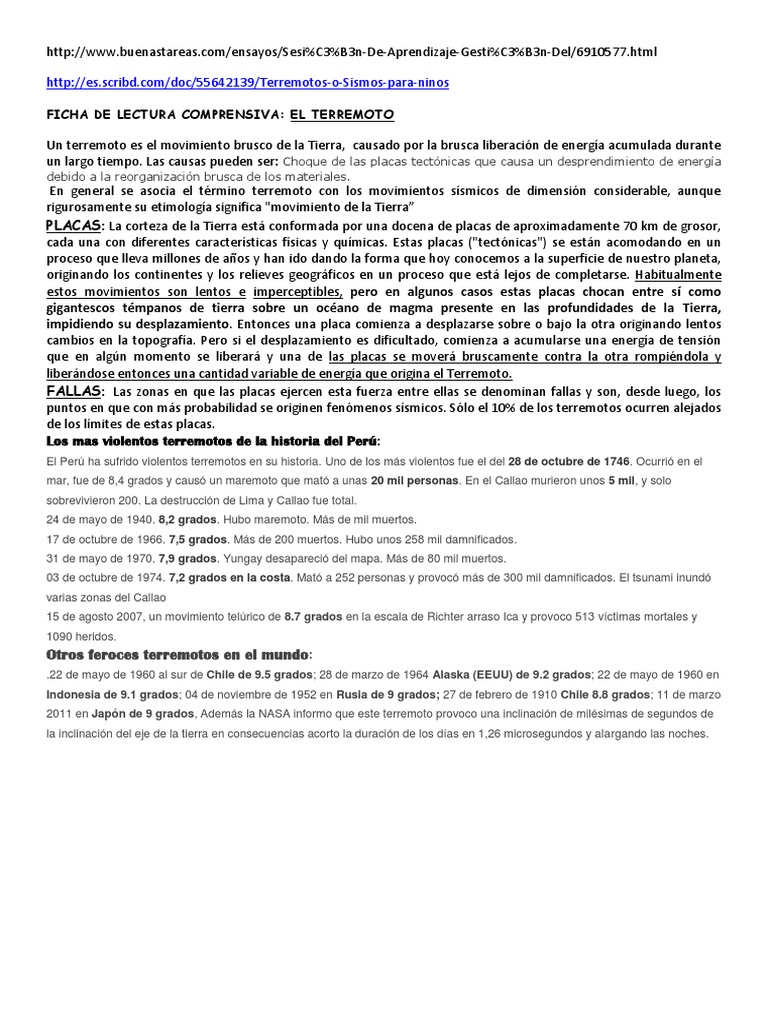 http://www.buenastareas.com/ensayos/Sesi%C3%B3n-De-Aprendizaje-Gesti%C3%B3n-Del/6910577.html

http://es.scribd.com/doc/55642139/Terremotos-o-Sismos-para-ninos

FICHA DE LECTURA COMPRENSIVA: EL TERREMOTO

Un terremoto es el movimiento brusco de la Tierra, causado por la brusca liberación de energía acumulada durante un largo tiempo. Las causas pueden ser: Choque de las placas tectónicas que causa un desprendimiento de energía debido a la reorganización brusca de los materiales.
En general se asocia el término terremoto con los movimientos sísmicos de dimensión considerable, aunque rigurosamente su etimología significa "movimiento de la Tierra"

PLACAS: La corteza de la Tierra está conformada por una docena de placas de aproximadamente 70 km de grosor, cada una con diferentes características físicas y químicas. Estas placas ("tectónicas") se están acomodando en un proceso que lleva millones de años y han ido dando la forma que hoy conocemos a la superficie de nuestro planeta, originando los continentes y los relieves geográficos en un proceso que está lejos de completarse. Habitualmente estos movimientos son lentos e imperceptibles, pero en algunos casos estas placas chocan entre sí como gigantescos témpanos de tierra sobre un océano de magma presente en las profundidades de la Tierra, impidiendo su desplazamiento. Entonces una placa comienza a desplazarse sobre o bajo la otra originando lentos cambios en la topografía. Pero si el desplazamiento es dificultado, comienza a acumularse una energía de tensión que en algún momento se liberará y una de las placas se moverá bruscamente contra la otra rompiéndola y liberándose entonces una cantidad variable de energía que origina el Terremoto.

FALLAS: Las zonas en que las placas ejercen esta fuerza entre ellas se denominan fallas y son, desde luego, los puntos en que con más probabilidad se originen fenómenos sísmicos. Sólo el 10% de los terremotos ocurren alejados de los límites de estas placas.

Los mas violentos terremotos de la historia del Perú:

El Perú ha sufrido violentos terremotos en su historia. Uno de los más violentos fue el del 28 de octubre de 1746. Ocurrió en el mar, fue de 8,4 grados y causó un maremoto que mató a unas 20 mil personas. En el Callao murieron unos 5 mil, y solo sobrevivieron 200. La destrucción de Lima y Callao fue total.
24 de mayo de 1940. 8,2 grados. Hubo maremoto. Más de mil muertos.
17 de octubre de 1966. 7,5 grados. Más de 200 muertos. Hubo unos 258 mil damnificados.
31 de mayo de 1970. 7,9 grados. Yungay desapareció del mapa. Más de 80 mil muertos.
03 de octubre de 1974. 7,2 grados en la costa. Mató a 252 personas y provocó más de 300 mil damnificados. El tsunami inundó varias zonas del Callao
15 de agosto 2007, un movimiento telúrico de 8.7 grados en la escala de Richter arraso Ica y provoco 513 victimas mortales y 1090 heridos.

Otros feroces terremotos en el mundo:

.22 de mayo de 1960 al sur de Chile de 9.5 grados; 28 de marzo de 1964 Alaska (EEUU) de 9.2 grados; 22 de mayo de 1960 en Indonesia de 9.1 grados; 04 de noviembre de 1952 en Rusia de 9 grados; 27 de febrero de 1910 Chile 8.8 grados; 11 de marzo 2011 en Japón de 9 grados, Además la NASA informo que este terremoto provoco una inclinación de milésimas de segundos de la inclinación del eje de la tierra en consecuencias acorto la duración de los días en 1,26 microsegundos y alargando las noches.